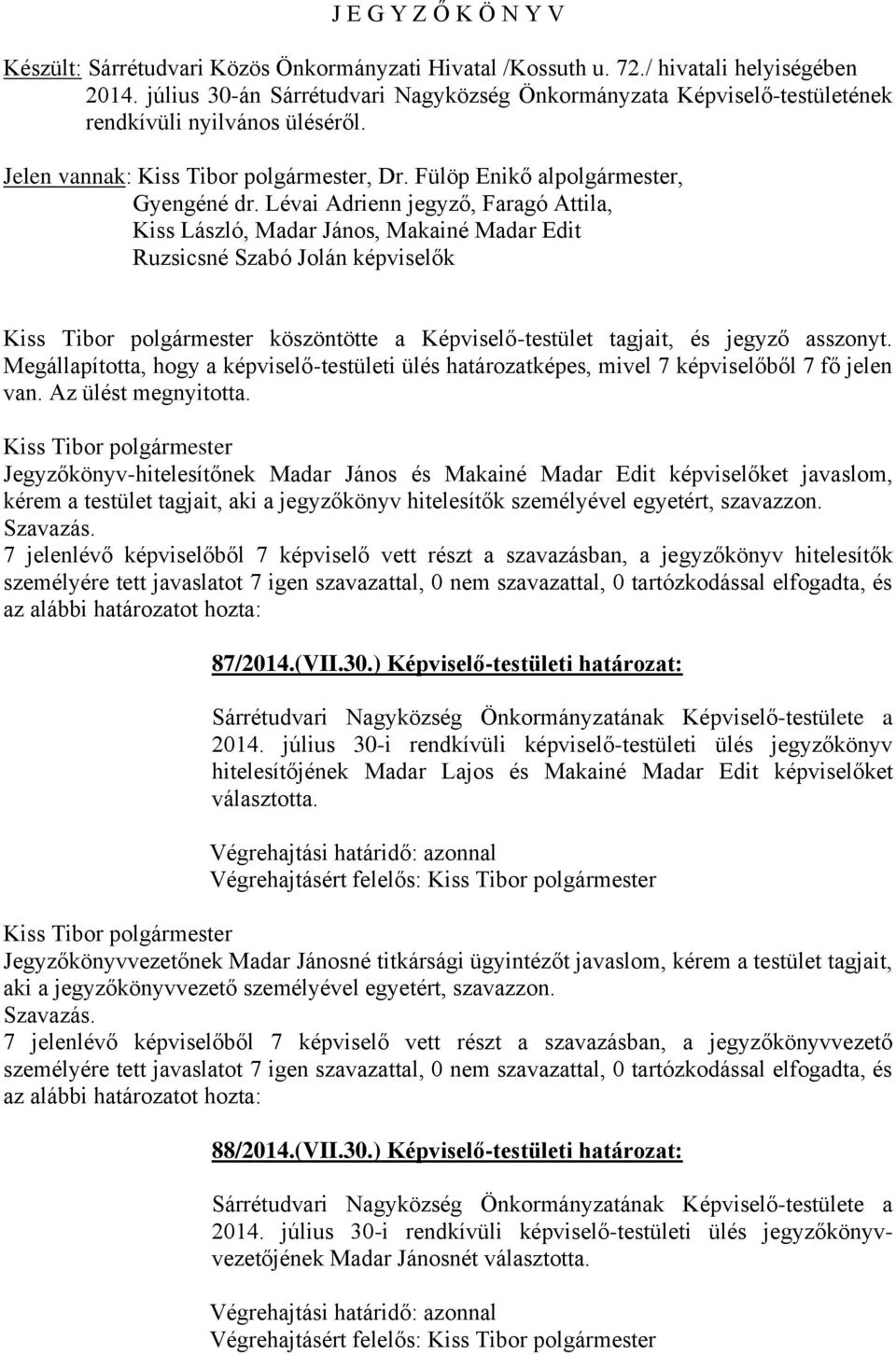 J E G Y Z Ő K Ö N Y V

Készült: Sárrétudvari Közös Önkormányzati Hivatal /Kossuth u. 72./ hivatali helyiségében 2014. július 30-án Sárrétudvari Nagyközség Önkormányzata Képviselő-testületének rendkívüli nyilvános üléséről.

Jelen vannak: Kiss Tibor polgármester, Dr. Fülöp Enikő alpolgármester, Gyengéné dr. Lévai Adrienn jegyző, Faragó Attila, Kiss László, Madar János, Makainé Madar Edit Ruzsicsné Szabó Jolán képviselők

Kiss Tibor polgármester köszöntötte a Képviselő-testület tagjait, és jegyző asszonyt. Megállapította, hogy a képviselő-testületi ülés határozatképes, mivel 7 képviselőből 7 fő jelen van. Az ülést megnyitotta.

Kiss Tibor polgármester
Jegyzőkönyv-hitelesítőnek Madar János és Makainé Madar Edit képviselőket javaslom, kérem a testület tagjait, aki a jegyzőkönyv hitelesítők személyével egyetért, szavazzon.
Szavazás.
7 jelenlévő képviselőből 7 képviselő vett részt a szavazásban, a jegyzőkönyv hitelesítők személyére tett javaslatot 7 igen szavazattal, 0 nem szavazattal, 0 tartózkodással elfogadta, és az alábbi határozatot hozta:

87/2014.(VII.30.) Képviselő-testületi határozat:

Sárrétudvari Nagyközség Önkormányzatának Képviselő-testülete a 2014. július 30-i rendkívüli képviselő-testületi ülés jegyzőkönyv hitelesítőjének Madar Lajos és Makainé Madar Edit képviselőket választotta.

Végrehajtási határidő: azonnal
Végrehajtásért felelős: Kiss Tibor polgármester

Kiss Tibor polgármester
Jegyzőkönyvvezetőnek Madar Jánosné titkársági ügyintézőt javaslom, kérem a testület tagjait, aki a jegyzőkönyvvezető személyével egyetért, szavazzon.
Szavazás.
7 jelenlévő képviselőből 7 képviselő vett részt a szavazásban, a jegyzőkönyvvezető személyére tett javaslatot 7 igen szavazattal, 0 nem szavazattal, 0 tartózkodással elfogadta, és az alábbi határozatot hozta:

88/2014.(VII.30.) Képviselő-testületi határozat:

Sárrétudvari Nagyközség Önkormányzatának Képviselő-testülete a 2014. július 30-i rendkívüli képviselő-testületi ülés jegyzőkönyvvezetőjének Madar Jánosnét választotta.

Végrehajtási határidő: azonnal
Végrehajtásért felelős: Kiss Tibor polgármester